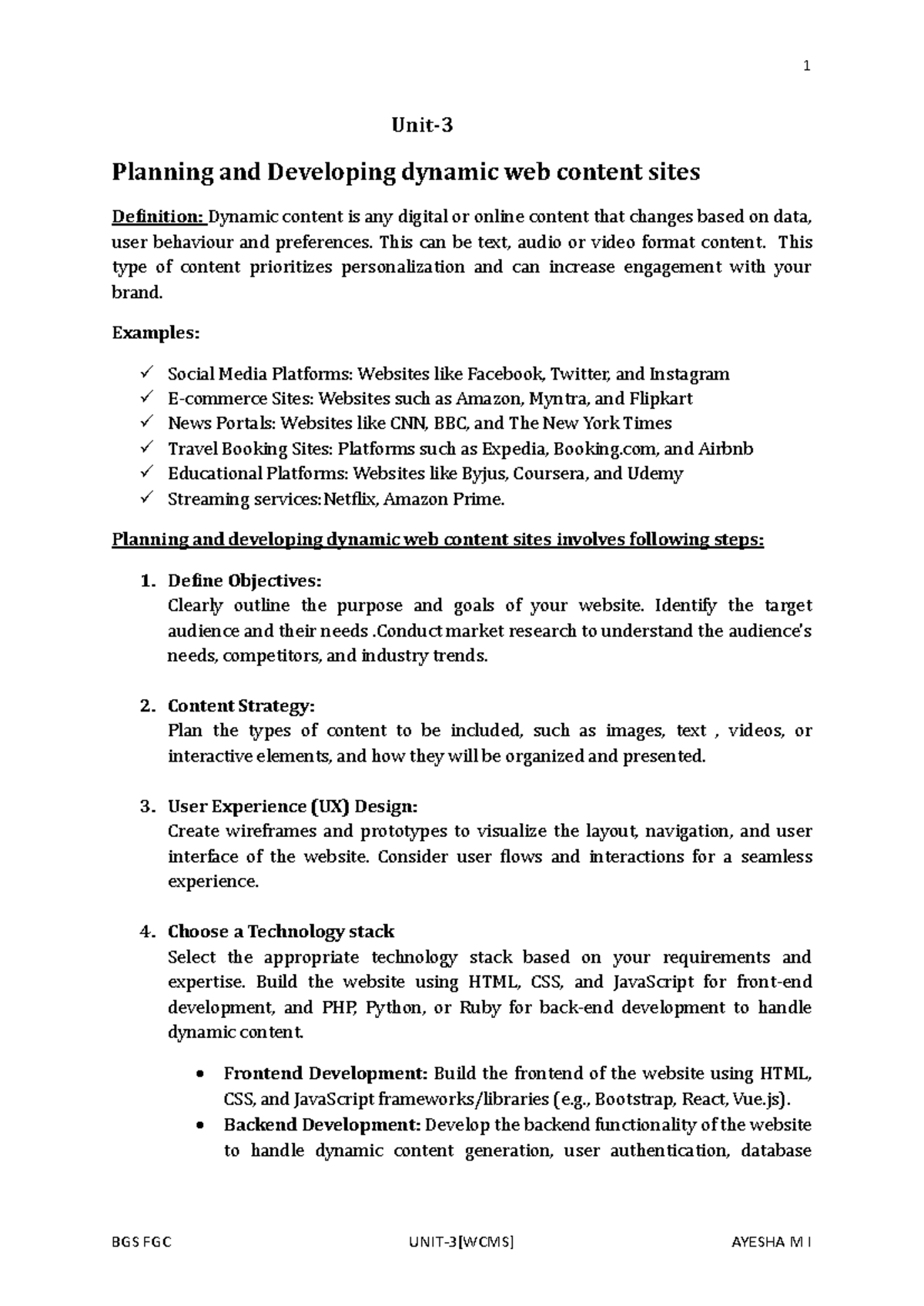 1

Unit-3

Planning and Developing dynamic web content sites

Definition: Dynamic content is any digital or online content that changes based on data, user behaviour and preferences. This can be text, audio or video format content. This type of content prioritizes personalization and can increase engagement with your brand.

Examples:

✓ Social Media Platforms: Websites like Facebook, Twitter, and Instagram
✓ E-commerce Sites: Websites such as Amazon, Myntra, and Flipkart
✓ News Portals: Websites like CNN, BBC, and The New York Times
✓ Travel Booking Sites: Platforms such as Expedia, Booking.com, and Airbnb
✓ Educational Platforms: Websites like Byjus, Coursera, and Udemy
✓ Streaming services:Netflix, Amazon Prime.

Planning and developing dynamic web content sites involves following steps:

1. Define Objectives:
Clearly outline the purpose and goals of your website. Identify the target audience and their needs .Conduct market research to understand the audience's needs, competitors, and industry trends.

2. Content Strategy:
Plan the types of content to be included, such as images, text , videos, or interactive elements, and how they will be organized and presented.

3. User Experience (UX) Design:
Create wireframes and prototypes to visualize the layout, navigation, and user interface of the website. Consider user flows and interactions for a seamless experience.

4. Choose a Technology stack
Select the appropriate technology stack based on your requirements and expertise. Build the website using HTML, CSS, and JavaScript for front-end development, and PHP, Python, or Ruby for back-end development to handle dynamic content.

• Frontend Development: Build the frontend of the website using HTML, CSS, and JavaScript frameworks/libraries (e.g., Bootstrap, React, Vue.js).
• Backend Development: Develop the backend functionality of the website to handle dynamic content generation, user authentication, database

BGS FGC UNIT-3[WCMS] AYESHA M I